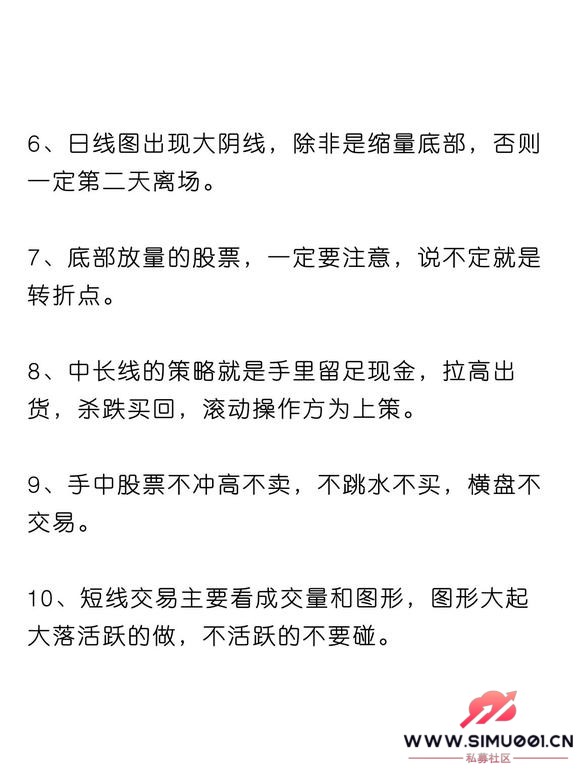 6、日线图出现大阴线，除非是缩量底部，否则一定第二天离场。

7、底部放量的股票，一定要注意，说不定就是转折点。

8、中长线的策略就是手里留足现金，拉高出货，杀跌买回，滚动操作方为上策。

9、手中股票不冲高不卖，不跳水不买，横盘不交易。

10、短线交易主要看成交量和图形，图形大起大落活跃的做，不活跃的不要碰。

WWW.SIMU001.CN
私募社区